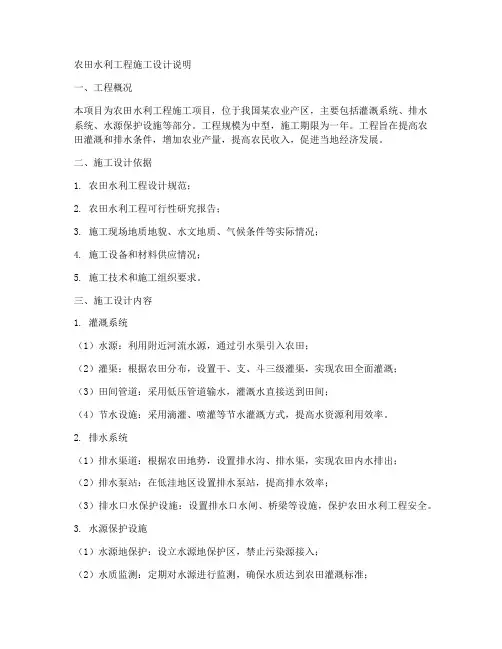 农田水利工程施工设计说明

一、工程概况

本项目为农田水利工程施工项目，位于我国某农业产区，主要包括灌溉系统、排水系统、水源保护设施等部分。工程规模为中型，施工期限为一年。工程旨在提高农田灌溉和排水条件，增加农业产量，提高农民收入，促进当地经济发展。

二、施工设计依据

1. 农田水利工程设计规范；

2. 农田水利工程可行性研究报告；

3. 施工现场地质地貌、水文地质、气候条件等实际情况；

4. 施工设备和材料供应情况；

5. 施工技术和施工组织要求。

三、施工设计内容

1. 灌溉系统

（1）水源：利用附近河流水源，通过引水渠引入农田；

（2）灌渠：根据农田分布，设置干、支、斗三级灌渠，实现农田全面灌溉；

（3）田间管道：采用低压管道输水，灌溉水直接送到田间；

（4）节水设施：采用滴灌、喷灌等节水灌溉方式，提高水资源利用效率。

2. 排水系统

（1）排水渠道：根据农田地势，设置排水沟、排水渠，实现农田内水排出；

（2）排水泵站：在低洼地区设置排水泵站，提高排水效率；

（3）排水口水保护设施：设置排水口水闸、桥梁等设施，保护农田水利工程安全。

3. 水源保护设施

（1）水源地保护：设立水源地保护区，禁止污染源接入；

（2）水质监测：定期对水源进行监测，确保水质达到农田灌溉标准；